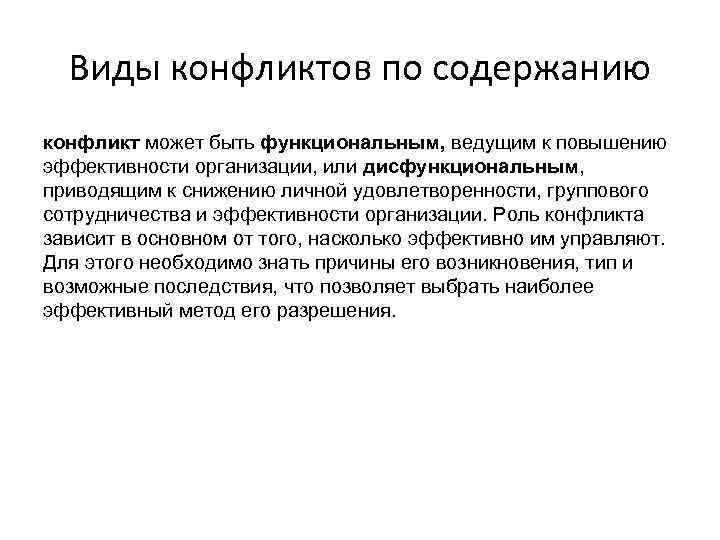 Виды конфликтов по содержанию

конфликт может быть функциональным, ведущим к повышению эффективности организации, или дисфункциональным, приводящим к снижению личной удовлетворенности, группового сотрудничества и эффективности организации. Роль конфликта зависит в основном от того, насколько эффективно им управляют. Для этого необходимо знать причины его возникновения, тип и возможные последствия, что позволяет выбрать наиболее эффективный метод его разрешения.